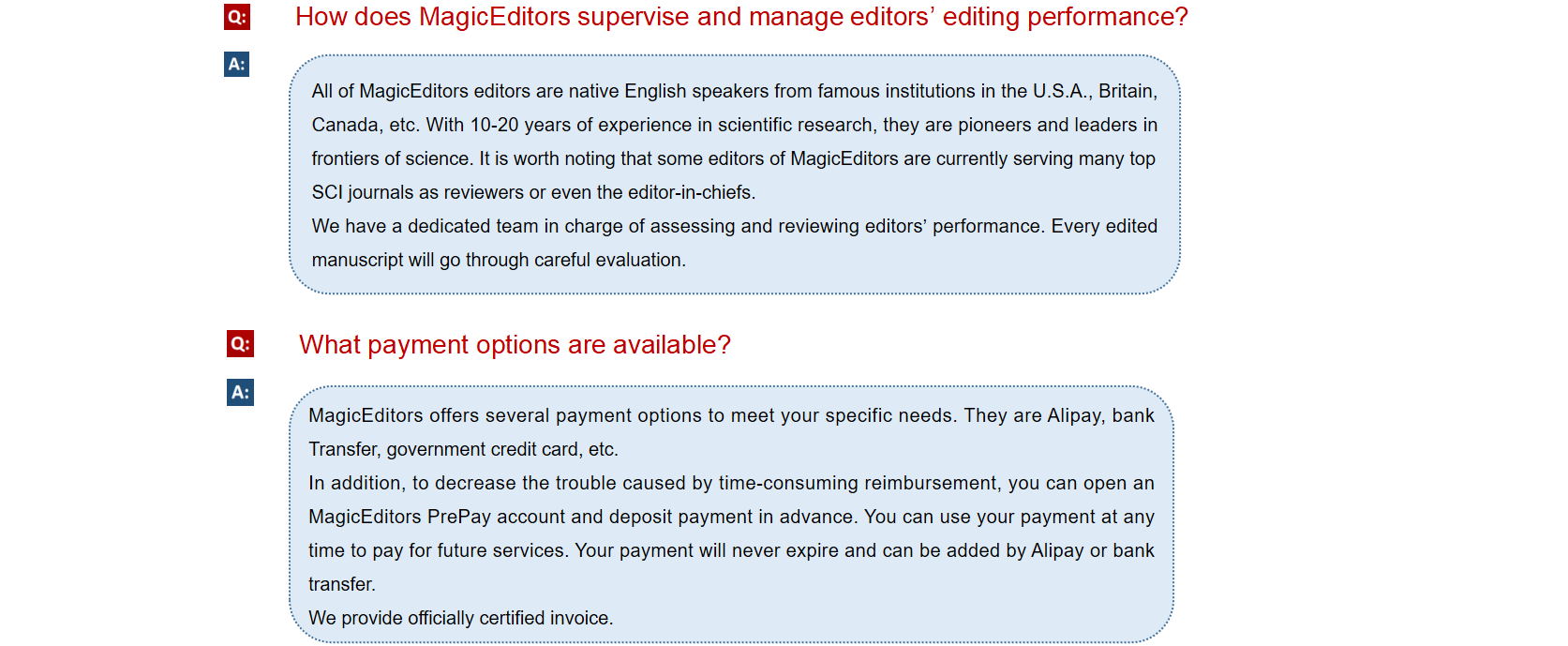 Q: How does MagicEditors supervise and manage editors' editing performance?

A:

All of MagicEditors editors are native English speakers from famous institutions in the U.S.A., Britain, Canada, etc. With 10-20 years of experience in scientific research, they are pioneers and leaders in frontiers of science. It is worth noting that some editors of MagicEditors are currently serving many top SCI journals as reviewers or even the editor-in-chiefs.

We have a dedicated team in charge of assessing and reviewing editors' performance. Every edited manuscript will go through careful evaluation.

Q: What payment options are available?

A:

MagicEditors offers several payment options to meet your specific needs. They are Alipay, bank Transfer, government credit card, etc.

In addition, to decrease the trouble caused by time-consuming reimbursement, you can open an MagicEditors PrePay account and deposit payment in advance. You can use your payment at any time to pay for future services. Your payment will never expire and can be added by Alipay or bank transfer.

We provide officially certified invoice.